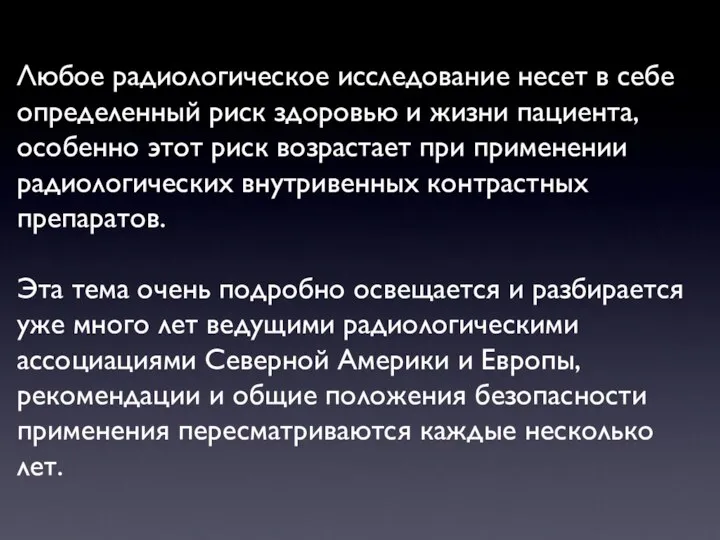 Любое радиологическое исследование несет в себе определенный риск здоровью и жизни пациента, особенно этот риск возрастает при применении радиологических внутривенных контрастных препаратов.

Эта тема очень подробно освещается и разбирается уже много лет ведущими радиологическими ассоциациями Северной Америки и Европы, рекомендации и общие положения безопасности применения пересматриваются каждые несколько лет.